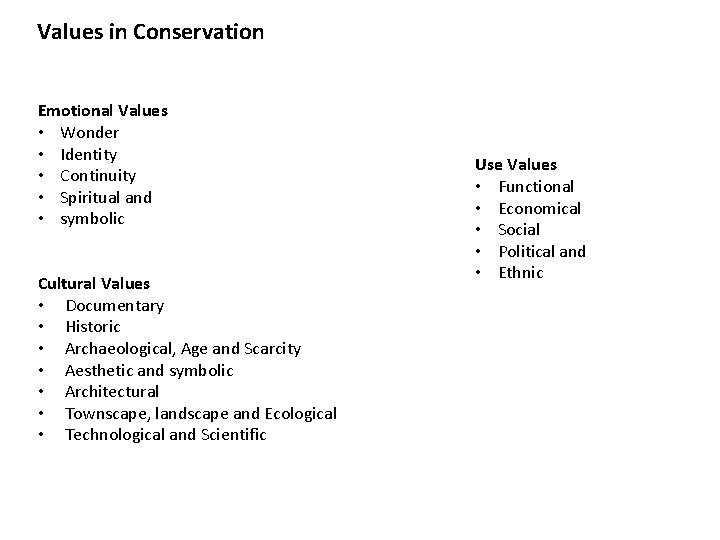 Values in Conservation

Emotional Values
• Wonder
• Identity
• Continuity
• Spiritual and
• symbolic

Cultural Values
• Documentary
• Historic
• Archaeological, Age and Scarcity
• Aesthetic and symbolic
• Architectural
• Townscape, landscape and Ecological
• Technological and Scientific

Use Values
• Functional
• Economical
• Social
• Political and
• Ethnic